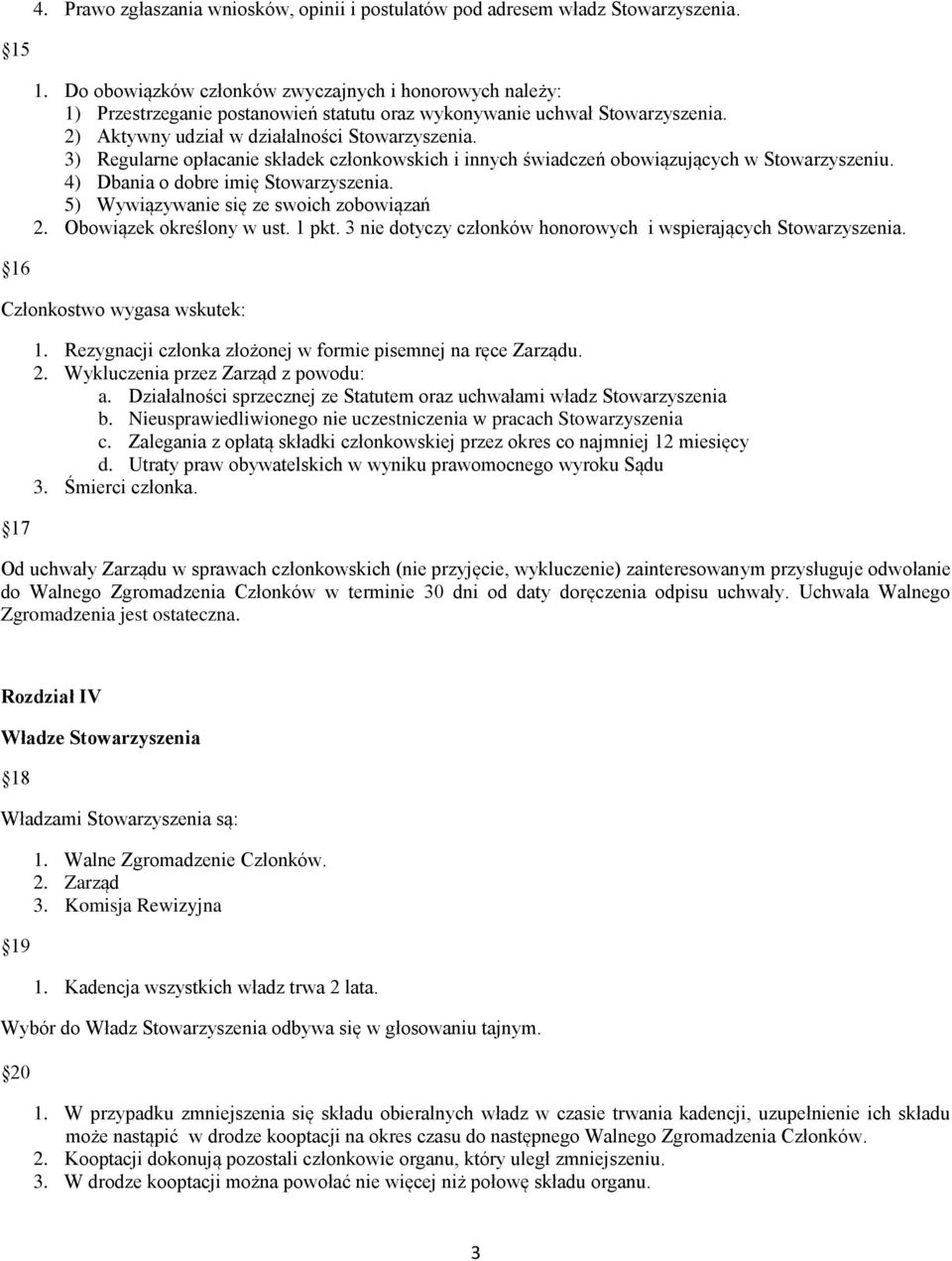 4. Prawo zgłaszania wniosków, opinii i postulatów pod adresem władz Stowarzyszenia.

15

1. Do obowiązków członków zwyczajnych i honorowych należy:
1) Przestrzeganie postanowień statutu oraz wykonywanie uchwał Stowarzyszenia.
2) Aktywny udział w działalności Stowarzyszenia.
3) Regularne opłacanie składek członkowskich i innych świadczeń obowiązujących w Stowarzyszeniu.
4) Dbania o dobre imię Stowarzyszenia.
5) Wywiązywanie się ze swoich zobowiązań
2. Obowiązek określony w ust. 1 pkt. 3 nie dotyczy członków honorowych i wspierających Stowarzyszenia.

16

Członkostwo wygasa wskutek:

1. Rezygnacji członka złożonej w formie pisemnej na ręce Zarządu.
2. Wykluczenia przez Zarząd z powodu:
a. Działalności sprzecznej ze Statutem oraz uchwałami władz Stowarzyszenia
b. Nieusprawiedliwionego nie uczestniczenia w pracach Stowarzyszenia
c. Zalegania z opłatą składki członkowskiej przez okres co najmniej 12 miesięcy
d. Utraty praw obywatelskich w wyniku prawomocnego wyroku Sądu
3. Śmierci członka.

17

Od uchwały Zarządu w sprawach członkowskich (nie przyjęcie, wykluczenie) zainteresowanym przysługuje odwołanie do Walnego Zgromadzenia Członków w terminie 30 dni od daty doręczenia odpisu uchwały. Uchwała Walnego Zgromadzenia jest ostateczna.

Rozdział IV

Władze Stowarzyszenia

18

Władzami Stowarzyszenia są:

1. Walne Zgromadzenie Członków.
2. Zarząd
3. Komisja Rewizyjna

19

1. Kadencja wszystkich władz trwa 2 lata.

Wybór do Władz Stowarzyszenia odbywa się w głosowaniu tajnym.

20

1. W przypadku zmniejszenia się składu obieralnych władz w czasie trwania kadencji, uzupełnienie ich składu może nastąpić w drodze kooptacji na okres czasu do następnego Walnego Zgromadzenia Członków.
2. Kooptacji dokonują pozostali członkowie organu, który uległ zmniejszeniu.
3. W drodze kooptacji można powołać nie więcej niż połowę składu organu.

3